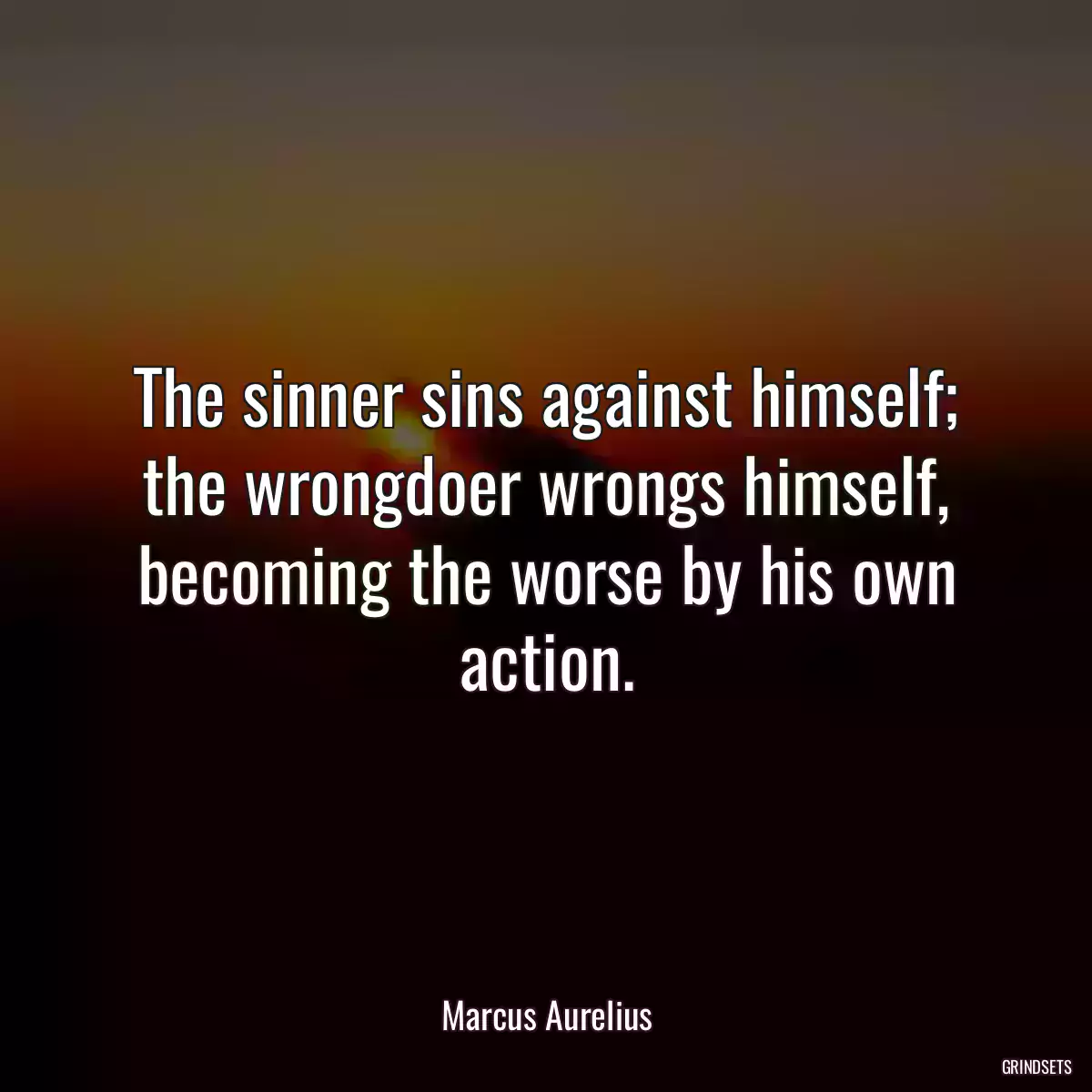 The sinner sins against himself; the wrongdoer wrongs himself, becoming the worse by his own action.

Marcus Aurelius

GRINDSETS